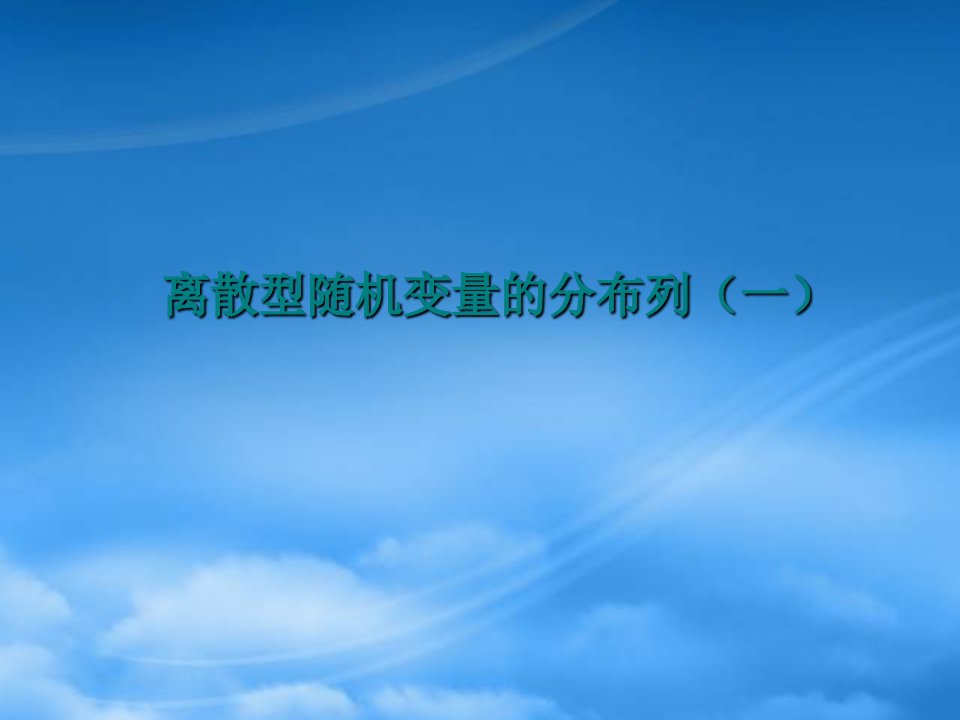 离散型随机变量的分布列（一）